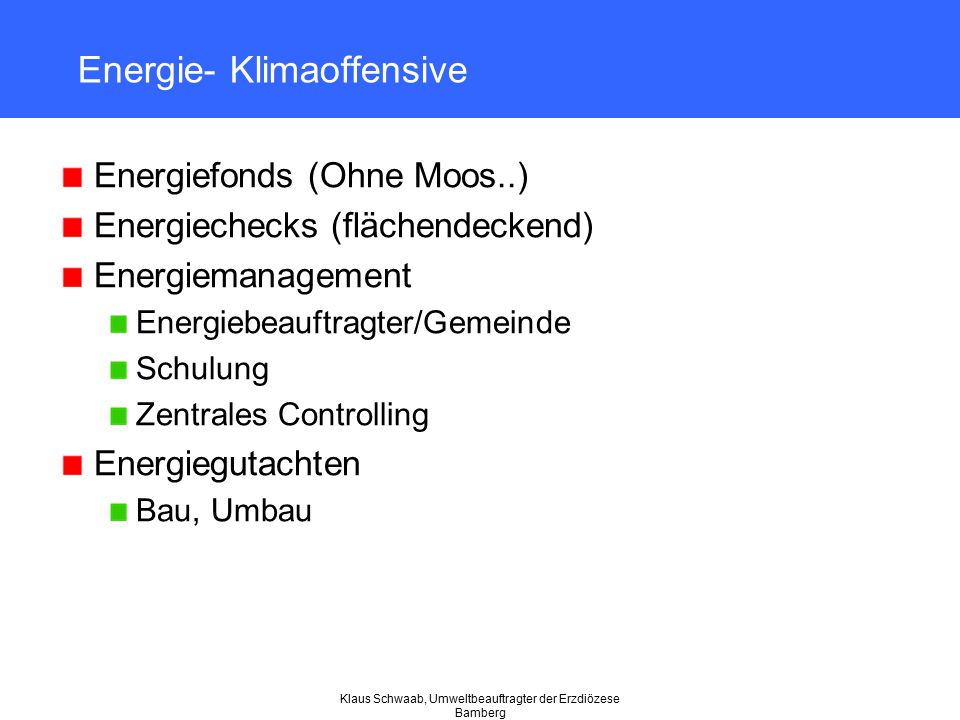 Energie- Klimaoffensive

Energiefonds (Ohne Moos..)

Energiechecks (flächendeckend)

Energiemanagement

Energiebeauftragter/Gemeinde

Schulung

Zentrales Controlling

Energiegutachten

Bau, Umbau

Klaus Schwaab, Umweltbeauftragter der Erzdiözese Bamberg